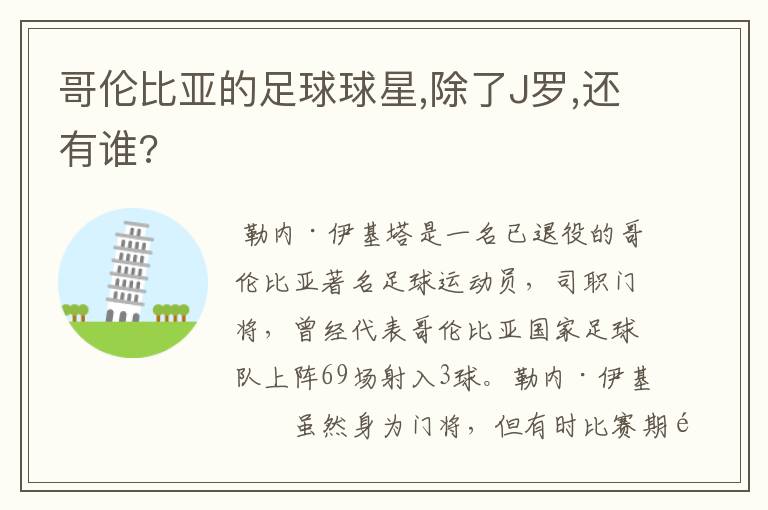 哥伦比亚的足球球星,除了J罗,还有谁?

勒内·伊基塔是一名已退役的哥伦比亚著名足球运动员，司职门将，曾经代表哥伦比亚国家足球队上阵69场射入3球。勒内·伊基

虽然身为门将，但有时比赛期é